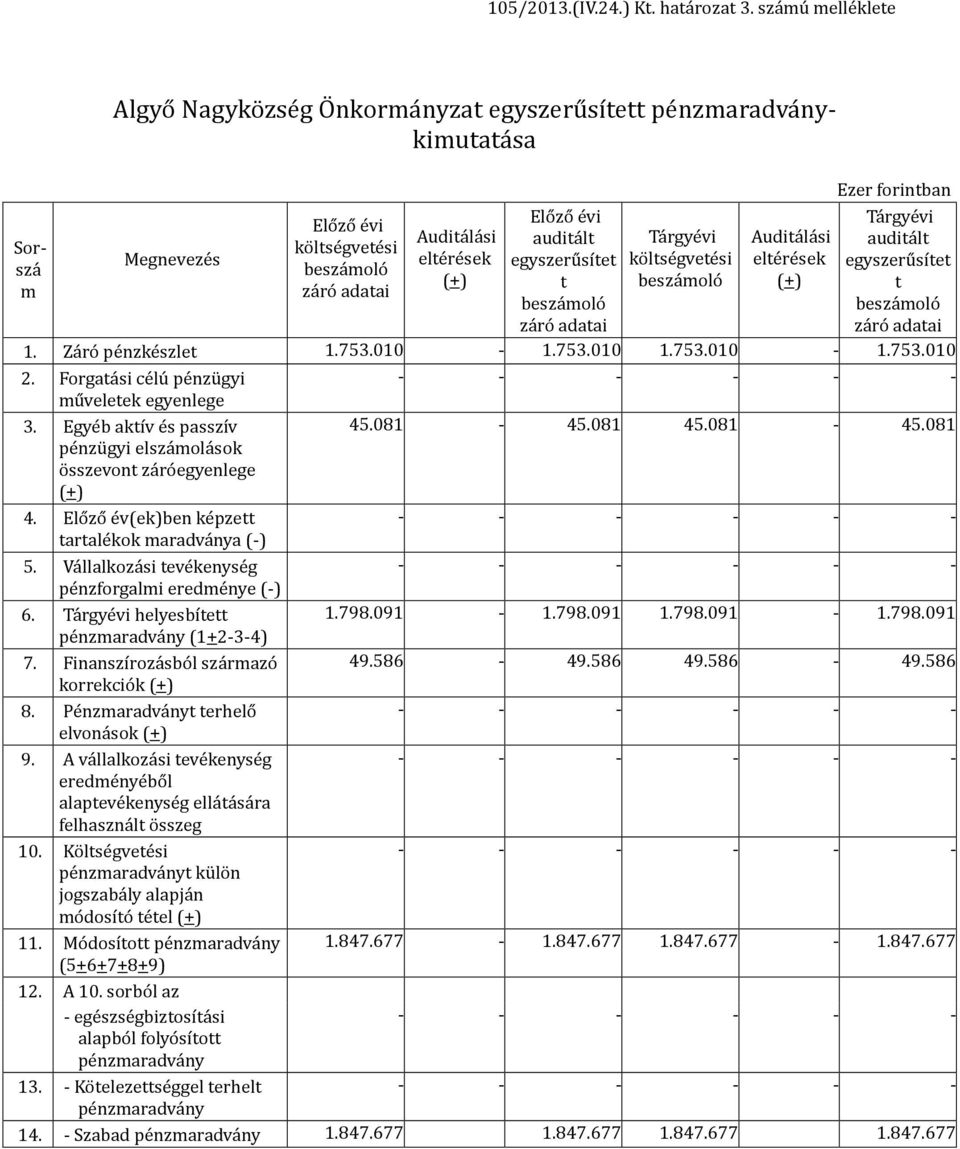 105/2013.(IV.24.) Kt. határozat 3. számú melléklete

Algyő Nagyközség Önkormányzat egyszerűsített pénzmaradvány-kimutatása

Ezer forintban

| Sorszám | Megnevezés | Előző évi költségvetési beszámoló záró adatai | Auditálási eltérések (±) | Előző évi auditált egyszerűsített beszámoló záró adatai | Tárgyévi költségvetési beszámoló | Auditálási eltérések (±) | Tárgyévi auditált egyszerűsített beszámoló záró adatai |
|---|---|---|---|---|---|---|---|
| 1. | Záró pénzkészlet | 1.753.010 | - | 1.753.010 | 1.753.010 | - | 1.753.010 |
| 2. | Forgatási célú pénzügyi műveletek egyenlege | - | - | - | - | - | - |
| 3. | Egyéb aktív és passzív pénzügyi elszámolások összevont záróegyenlege (±) | 45.081 | - | 45.081 | 45.081 | - | 45.081 |
| 4. | Előző év(ek)ben képzett tartalékok maradványa (-) | - | - | - | - | - | - |
| 5. | Vállalkozási tevékenység pénzforgalmi eredménye (-) | - | - | - | - | - | - |
| 6. | Tárgyévi helyesbített pénzmaradvány (1±2-3-4) | 1.798.091 | - | 1.798.091 | 1.798.091 | - | 1.798.091 |
| 7. | Finanszírozásból származó korrekciók (±) | 49.586 | - | 49.586 | 49.586 | - | 49.586 |
| 8. | Pénzmaradványt terhelő elvonások (±) | - | - | - | - | - | - |
| 9. | A vállalkozási tevékenység eredményéből alaptevékenység ellátására felhasznált összeg | - | - | - | - | - | - |
| 10. | Költségvetési pénzmaradványt külön jogszabály alapján módosító tétel (±) | - | - | - | - | - | - |
| 11. | Módosított pénzmaradvány (5±6±7±8±9) | 1.847.677 | - | 1.847.677 | 1.847.677 | - | 1.847.677 |
| 12. | A 10. sorból az - egészségbiztosítási alapból folyósított pénzmaradvány | - | - | - | - | - | - |
| 13. | - Kötelezettséggel terhelt pénzmaradvány | - | - | - | - | - | - |
| 14. | - Szabad pénzmaradvány | 1.847.677 | | 1.847.677 | 1.847.677 | | 1.847.677 |